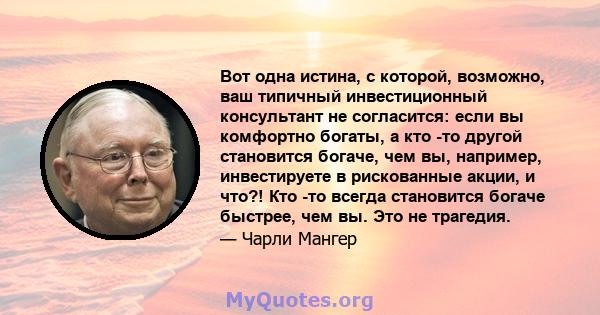 Вот одна истина, с которой, возможно, ваш типичный инвестиционный консультант не согласится: если вы комфортно богаты, а кто -то другой становится богаче, чем вы, например, инвестируете в рискованные акции, и что?! Кто -то всегда становится богаче быстрее, чем вы. Это не трагедия.

— Чарли Мангер

MyQuotes.org